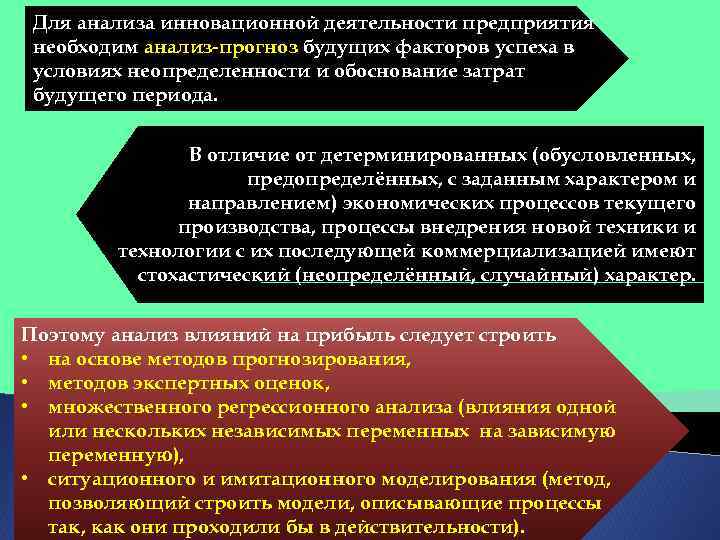 Для анализа инновационной деятельности предприятия необходим анализ-прогноз будущих факторов успеха в условиях неопределенности и обоснование затрат будущего периода.

В отличие от детерминированных (обусловленных, предопределённых, с заданным характером и направлением) экономических процессов текущего производства, процессы внедрения новой техники и технологии с их последующей коммерциализацией имеют стохастический (неопределённый, случайный) характер.

Поэтому анализ влияний на прибыль следует строить
• на основе методов прогнозирования,
• методов экспертных оценок,
• множественного регрессионного анализа (влияния одной или нескольких независимых переменных на зависимую переменную),
• ситуационного и имитационного моделирования (метод, позволяющий строить модели, описывающие процессы так, как они проходили бы в действительности).